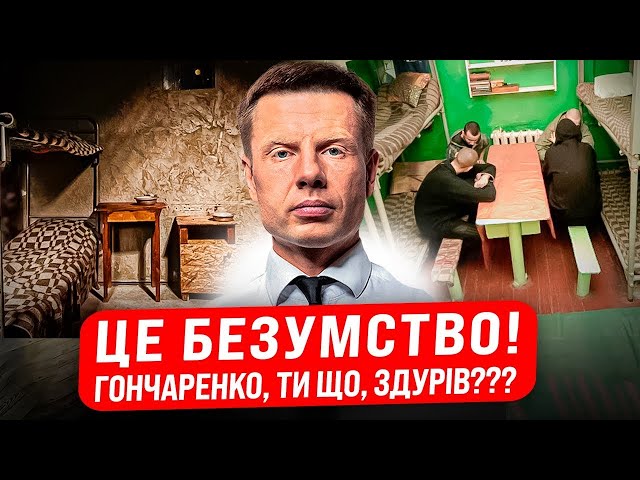 ЦЕ БЕЗУМСТВО!
ГОНЧАРЕНКО, ТИ ЩО, ЗДУРІВ???